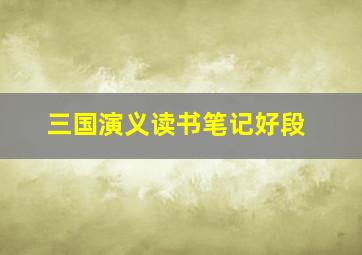 三国演义读书笔记好段